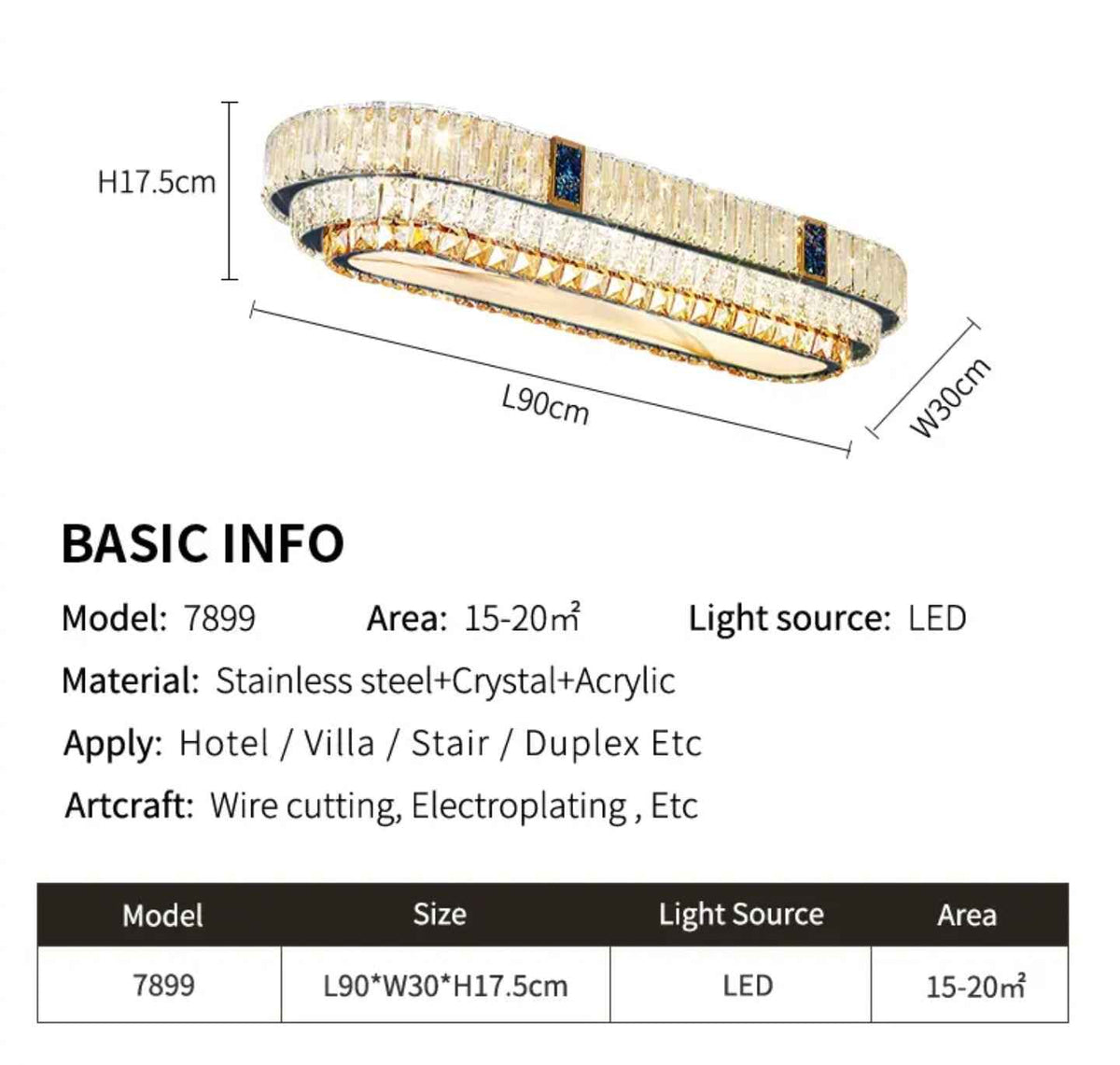 H17.5cm

L90cm

W30cm

BASIC INFO

Model: 7899 Area: 15-20㎡ Light source: LED

Material: Stainless steel+Crystal+Acrylic

Apply: Hotel / Villa / Stair / Duplex Etc

Artcraft: Wire cutting, Electroplating , Etc

| Model | Size | Light Source | Area |
|---|---|---|---|
| 7899 | L90*W30*H17.5cm | LED | 15-20㎡ |